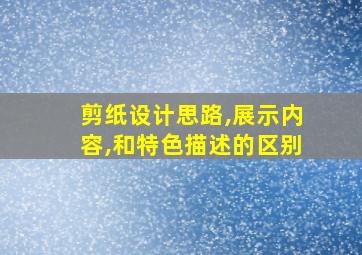 剪纸设计思路,展示内容,和特色描述的区别